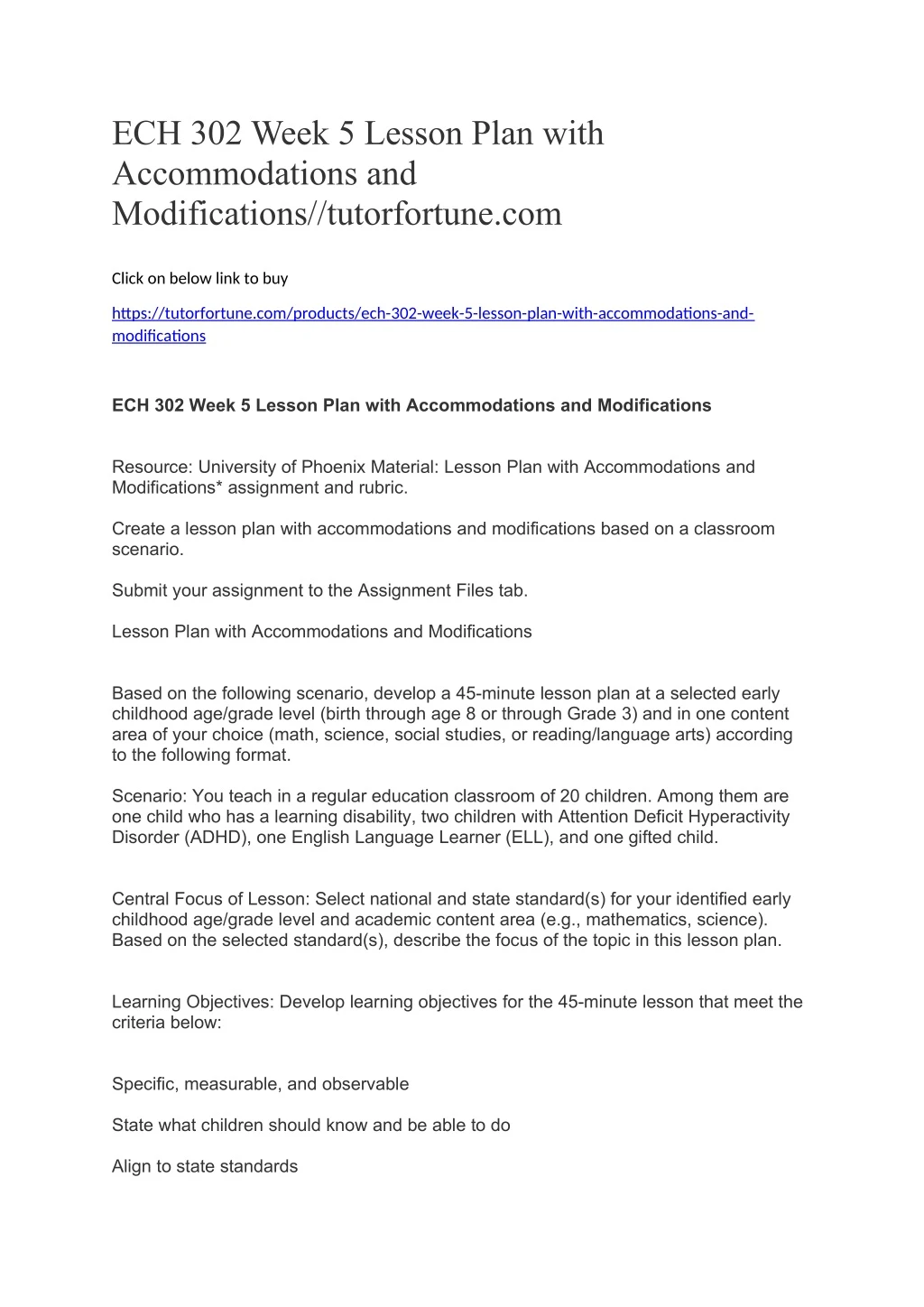 ECH 302 Week 5 Lesson Plan with Accommodations and Modifications//tutorfortune.com

Click on below link to buy

https://tutorfortune.com/products/ech-302-week-5-lesson-plan-with-accommodations-and-modifications

ECH 302 Week 5 Lesson Plan with Accommodations and Modifications

Resource: University of Phoenix Material: Lesson Plan with Accommodations and Modifications* assignment and rubric.

Create a lesson plan with accommodations and modifications based on a classroom scenario.

Submit your assignment to the Assignment Files tab.

Lesson Plan with Accommodations and Modifications

Based on the following scenario, develop a 45-minute lesson plan at a selected early childhood age/grade level (birth through age 8 or through Grade 3) and in one content area of your choice (math, science, social studies, or reading/language arts) according to the following format.

Scenario: You teach in a regular education classroom of 20 children. Among them are one child who has a learning disability, two children with Attention Deficit Hyperactivity Disorder (ADHD), one English Language Learner (ELL), and one gifted child.

Central Focus of Lesson: Select national and state standard(s) for your identified early childhood age/grade level and academic content area (e.g., mathematics, science). Based on the selected standard(s), describe the focus of the topic in this lesson plan.

Learning Objectives: Develop learning objectives for the 45-minute lesson that meet the criteria below:

Specific, measurable, and observable

State what children should know and be able to do

Align to state standards